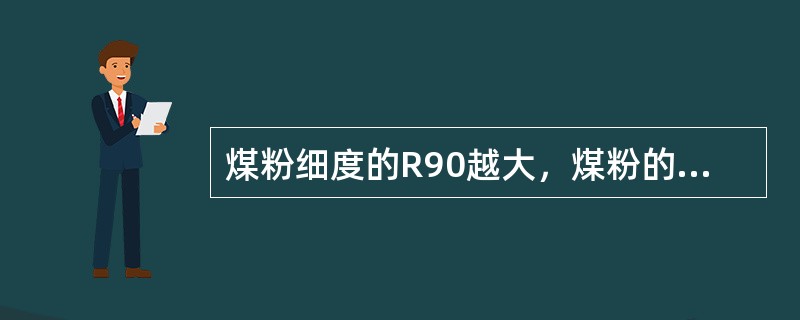 煤粉细度的R90越大，煤粉的...